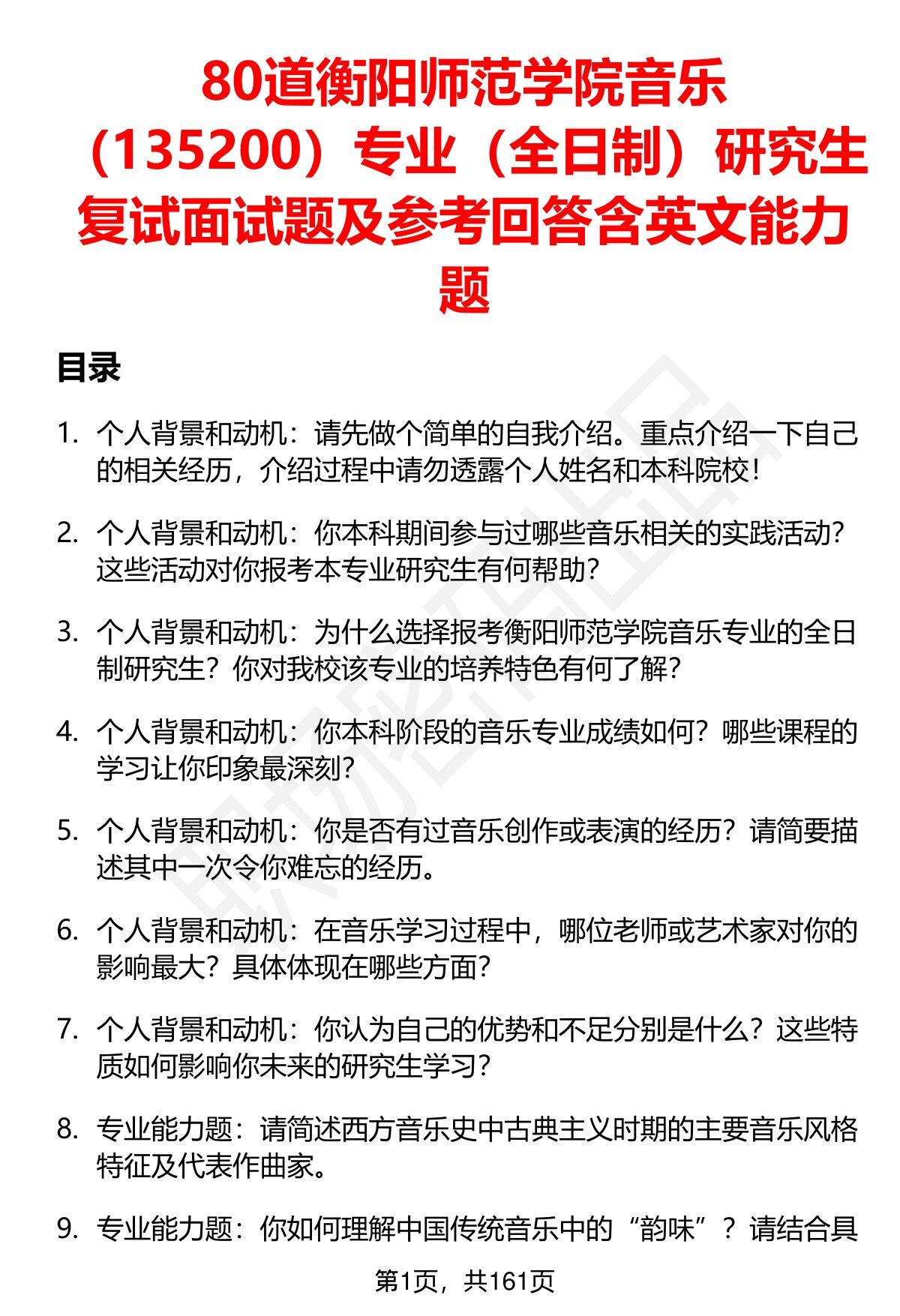 80道衡阳师范学院音乐（135200）专业（全日制）研究生复试面试题及参考回答含英文能力题

目录

1. 个人背景和动机：请先做个简单的自我介绍。重点介绍一下自己的相关经历，介绍过程中请勿透露个人姓名和本科院校！

2. 个人背景和动机：你本科期间参与过哪些音乐相关的实践活动？这些活动对你报考本专业研究生有何帮助？

3. 个人背景和动机：为什么选择报考衡阳师范学院音乐专业的全日制研究生？你对我校该专业的培养特色有何了解？

4. 个人背景和动机：你本科阶段的音乐专业成绩如何？哪些课程的学习让你印象最深刻？

5. 个人背景和动机：你是否有过音乐创作或表演的经历？请简要描述其中一次令你难忘的经历。

6. 个人背景和动机：在音乐学习过程中，哪位老师或艺术家对你的影响最大？具体体现在哪些方面？

7. 个人背景和动机：你认为自己的优势和不足分别是什么？这些特质如何影响你未来的研究生学习？

8. 专业能力题：请简述西方音乐史中古典主义时期的主要音乐风格特征及代表作曲家。

9. 专业能力题：你如何理解中国传统音乐中的“韵味”？请结合具

第1页，共161页